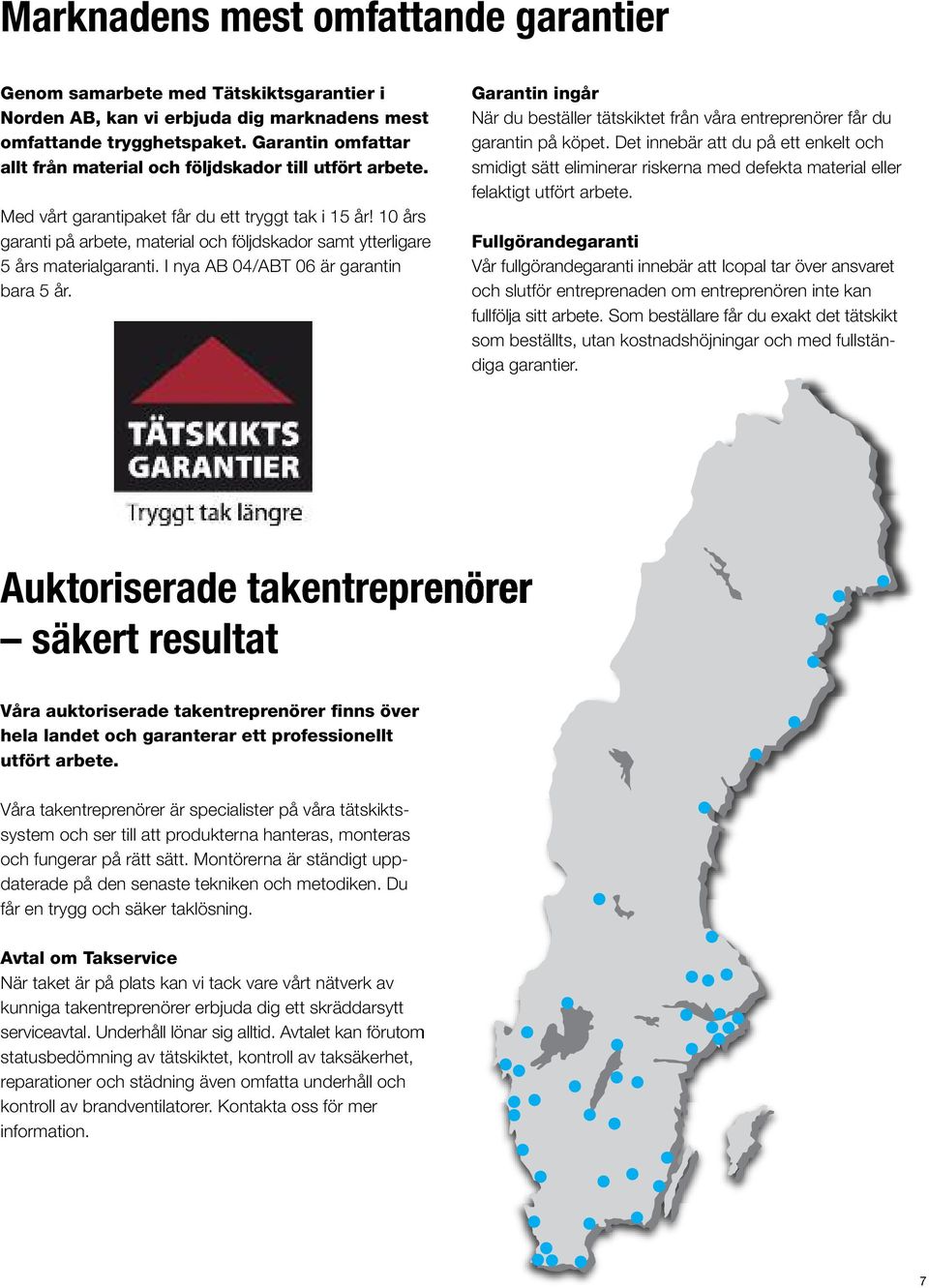 Marknadens mest omfattande garantier

Genom samarbete med Tätskiktsgarantier i Norden AB, kan vi erbjuda dig marknadens mest omfattande trygghetspaket. Garantin omfattar allt från material och följdskador till utfört arbete.

Med vårt garantipaket får du ett tryggt tak i 15 år! 10 års garanti på arbete, material och följdskador samt ytterligare 5 års materialgaranti. I nya AB 04/ABT 06 är garantin bara 5 år.

TÄTSKIKTS GARANTIER

Tryggt tak längre

Garantin ingår
När du beställer tätskiktet från våra entreprenörer får du garantin på köpet. Det innebär att du på ett enkelt och smidigt sätt eliminerar riskerna med defekta material eller felaktigt utfört arbete.

Fullgörandegaranti
Vår fullgörandegaranti innebär att Icopal tar över ansvaret och slutför entreprenaden om entreprenören inte kan fullfölja sitt arbete. Som beställare får du exakt det tätskikt som beställts, utan kostnadshöjningar och med fullständiga garantier.

Auktoriserade takentreprenörer – säkert resultat

Våra auktoriserade takentreprenörer finns över hela landet och garanterar ett professionellt utfört arbete.

Våra takentreprenörer är specialister på våra tätskiktssystem och ser till att produkterna hanteras, monteras och fungerar på rätt sätt. Montörerna är ständigt uppdaterade på den senaste tekniken och metodiken. Du får en trygg och säker taklösning.

Avtal om Takservice
När taket är på plats kan vi tack vare vårt nätverk av kunniga takentreprenörer erbjuda dig ett skräddarsytt serviceavtal. Underhåll lönar sig alltid. Avtalet kan förutom statusbedömning av tätskiktet, kontroll av taksäkerhet, reparationer och städning även omfatta underhåll och kontroll av brandventilatorer. Kontakta oss för mer information.

7